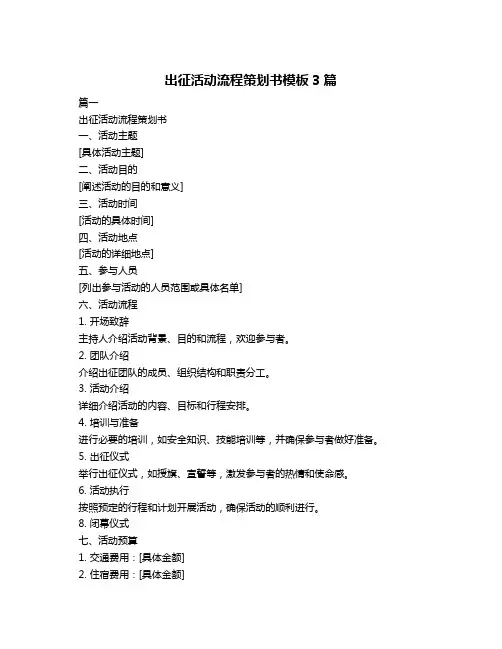 出征活动流程策划书模板 3 篇

篇一

出征活动流程策划书

一、活动主题

[具体活动主题]

二、活动目的

[阐述活动的目的和意义]

三、活动时间

[活动的具体时间]

四、活动地点

[活动的详细地点]

五、参与人员

[列出参与活动的人员范围或具体名单]

六、活动流程

1. 开场致辞

主持人介绍活动背景、目的和流程，欢迎参与者。

2. 团队介绍

介绍出征团队的成员、组织结构和职责分工。

3. 活动介绍

详细介绍活动的内容、目标和行程安排。

4. 培训与准备

进行必要的培训，如安全知识、技能培训等，并确保参与者做好准备。

5. 出征仪式

举行出征仪式，如授旗、宣誓等，激发参与者的热情和使命感。

6. 活动执行

按照预定的行程和计划开展活动，确保活动的顺利进行。

8. 闭幕仪式

七、活动预算

1. 交通费用：[具体金额]

2. 住宿费用：[具体金额]